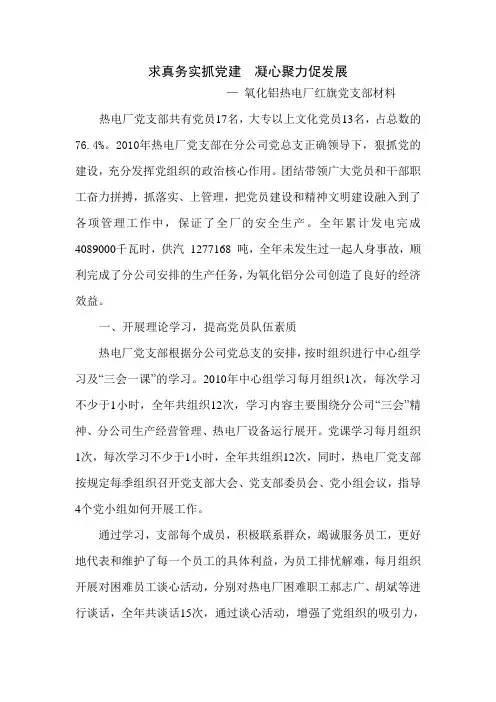 求真务实抓党建　凝心聚力促发展

— 氧化铝热电厂红旗党支部材料

热电厂党支部共有党员17名，大专以上文化党员13名，占总数的76.4%。2010年热电厂党支部在分公司党总支正确领导下，狠抓党的建设，充分发挥党组织的政治核心作用。团结带领广大党员和干部职工奋力拼搏，抓落实、上管理，把党员建设和精神文明建设融入到了各项管理工作中，保证了全厂的安全生产。全年累计发电完成4089000千瓦时，供汽 1277168 吨，全年未发生过一起人身事故，顺利完成了分公司安排的生产任务，为氧化铝分公司创造了良好的经济效益。

一、开展理论学习，提高党员队伍素质

热电厂党支部根据分公司党总支的安排，按时组织进行中心组学习及“三会一课”的学习。2010年中心组学习每月组织1次，每次学习不少于1小时，全年共组织12次，学习内容主要围绕分公司“三会”精神、分公司生产经营管理、热电厂设备运行展开。党课学习每月组织1次，每次学习不少于1小时，全年共组织12次，同时，热电厂党支部按规定每季组织召开党支部大会、党支部委员会、党小组会议，指导4个党小组如何开展工作。

通过学习，支部每个成员，积极联系群众，竭诚服务员工，更好地代表和维护了每一个员工的具体利益，为员工排忧解难，每月组织开展对困难员工谈心活动，分别对热电厂困难职工郝志广、胡斌等进行谈话，全年共谈话15次，通过谈心活动，增强了党组织的吸引力，